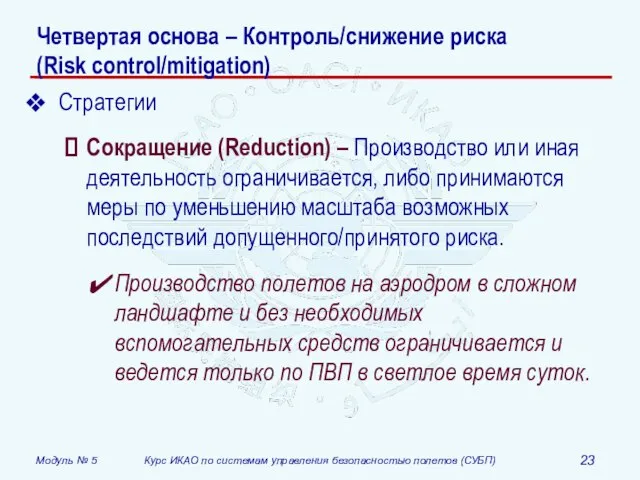 Четвертая основа – Контроль/снижение риска (Risk control/mitigation)

❖ Стратегии

 Сокращение (Reduction) – Производство или иная деятельность ограничивается, либо принимаются меры по уменьшению масштаба возможных последствий допущенного/принятого риска.

✔ Производство полетов на аэродром в сложном ландшафте и без необходимых вспомогательных средств ограничивается и ведется только по ПВП в светлое время суток.

Модуль № 5 Курс ИКАО по системам управления безопасностью полетов (СУБП) 23